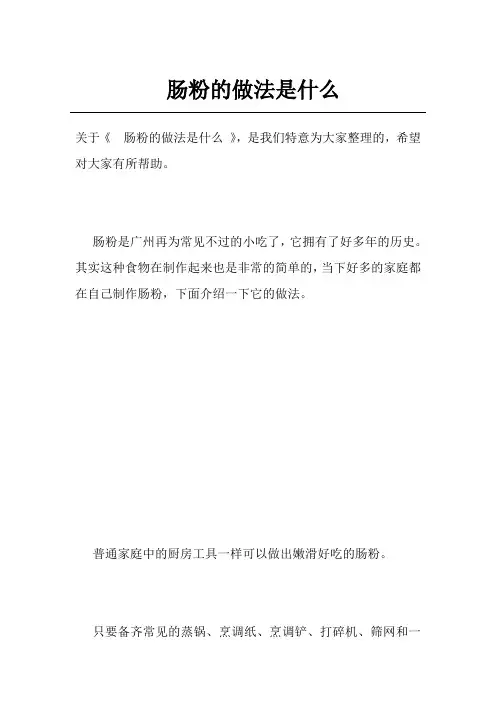 肠粉的做法是什么

关于《 肠粉的做法是什么 》，是我们特意为大家整理的，希望对大家有所帮助。

肠粉是广州再为常见不过的小吃了，它拥有了好多年的历史。其实这种食物在制作起来也是非常的简单的，当下好多的家庭都在自己制作肠粉，下面介绍一下它的做法。

普通家庭中的厨房工具一样可以做出嫩滑好吃的肠粉。

只要备齐常见的蒸锅、烹调纸、烹调铲、打碎机、筛网和一